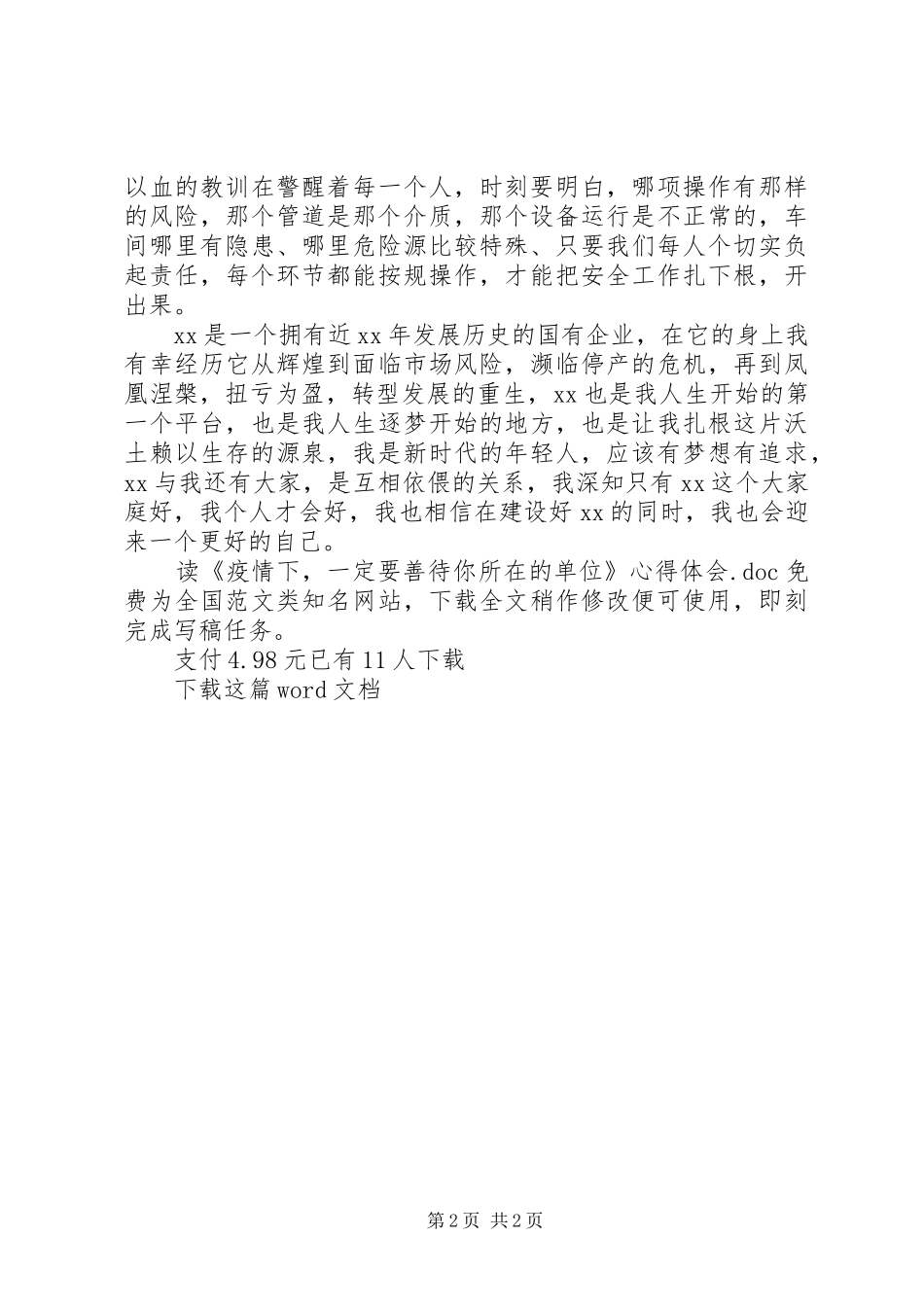 以血的教训在警醒着每一个人，时刻要明白，哪项操作有那样的风险，那个管道是那个介质，那个设备运行是不正常的，车间哪里有隐患、哪里危险源比较特殊、只要我们每人个切实负起责任，每个环节都能按规操作，才能把安全工作扎下根，开出果。

xx是一个拥有近xx年发展历史的国有企业，在它的身上我有幸经历它从辉煌到面临市场风险，濒临停产的危机，再到凤凰涅槃，扭亏为盈，转型发展的重生，xx也是我人生开始的第一个平台，也是我人生逐梦开始的地方，也是让我扎根这片沃土赖以生存的源泉，我是新时代的年轻人，应该有梦想有追求，xx与我还有大家，是互相依偎的关系，我深知只有xx这个大家庭好，我个人才会好，我也相信在建设好xx的同时，我也会迎来一个更好的自己。

读《疫情下，一定要善待你所在的单位》心得体会.doc免费为全国范文类知名网站，下载全文稍作修改便可使用，即刻完成写稿任务。

支付4.98元已有11人下载

下载这篇word文档

第2页 共2页